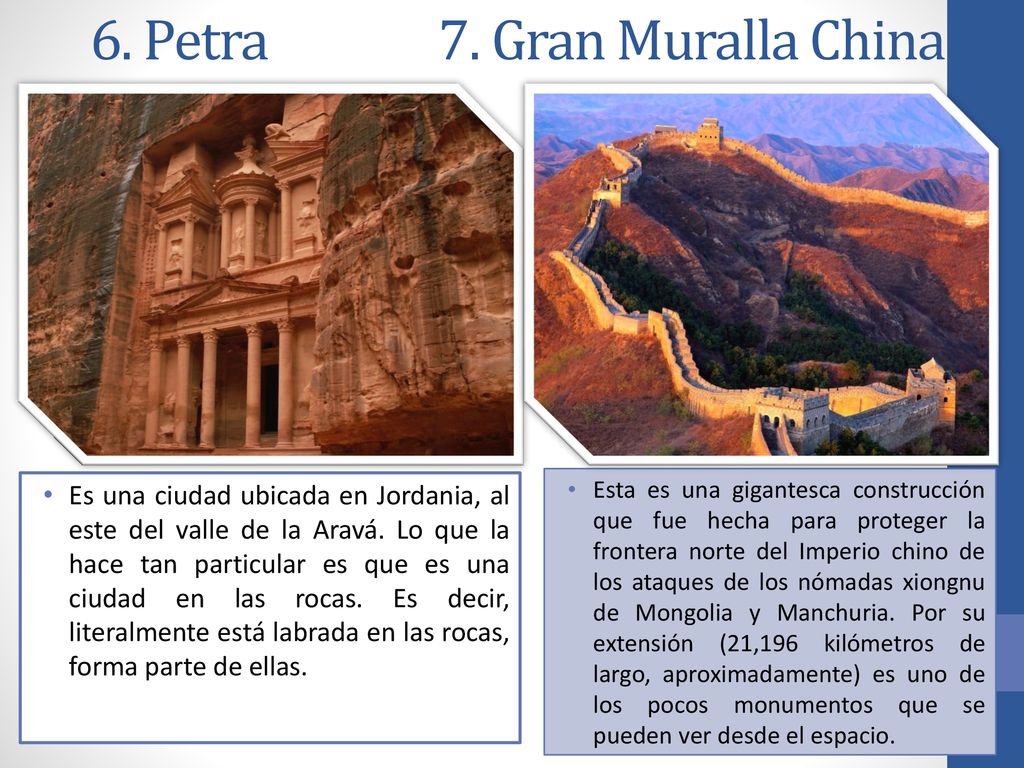 6. Petra 7. Gran Muralla China

• Es una ciudad ubicada en Jordania, al este del valle de la Aravá. Lo que la hace tan particular es que es una ciudad en las rocas. Es decir, literalmente está labrada en las rocas, forma parte de ellas.

• Esta es una gigantesca construcción que fue hecha para proteger la frontera norte del Imperio chino de los ataques de los nómadas xiongnu de Mongolia y Manchuria. Por su extensión (21,196 kilómetros de largo, aproximadamente) es uno de los pocos monumentos que se pueden ver desde el espacio.